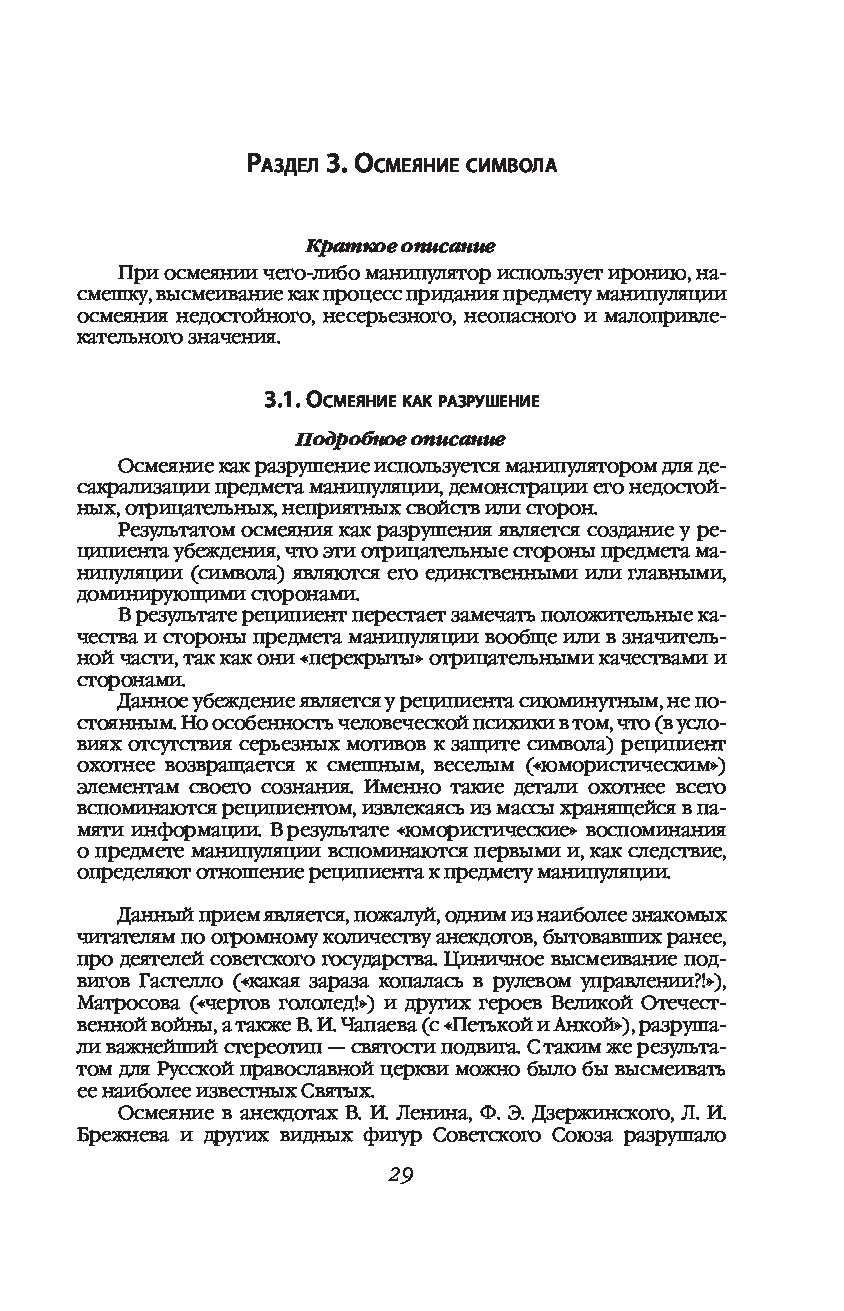 Раздел 3. Осмеяние символа

Краткое описание

При осмеянии чего-либо манипулятор использует иронию, насмешку, высмеивание как процесс придания предмету манипуляции осмеяния недостойного, несерьезного, неопасного и малопривлекательного значения.

3.1. Осмеяние как разрушение

Подробное описание

Осмеяние как разрушение используется манипулятором для десакрализации предмета манипуляции, демонстрации его недостойных, отрицательных, неприятных свойств или сторон.

Результатом осмеяния как разрушения является создание у реципиента убеждения, что эти отрицательные стороны предмета манипуляции (символа) являются его единственными или главными, доминирующими сторонами.

В результате реципиент перестает замечать положительные качества и стороны предмета манипуляции вообще или в значительной части, так как они «перекрыты» отрицательными качествами и сторонами.

Данное убеждение является у реципиента сиюминутным, не постоянным. Но особенность человеческой психики в том, что (в условиях отсутствия серьезных мотивов к защите символа) реципиент охотнее возвращается к смешным, веселым («юмористическим») элементам своего сознания. Именно такие детали охотнее всего вспоминаются реципиентом, извлекаясь из массы хранящейся в памяти информации. В результате «юмористические» воспоминания о предмете манипуляции вспоминаются первыми и, как следствие, определяют отношение реципиента к предмету манипуляции.

Данный прием является, пожалуй, одним из наиболее знакомых читателям по огромному количеству анекдотов, бытовавших ранее, про деятелей советского государства. Циничное высмеивание подвигов Гастелло («какая зараза копалась в рулевом управлении?!»), Матросова («чертов гололед!») и других героев Великой Отечественной войны, а также В. И. Чапаева (с «Петькой и Анкой»), разрушали важнейший стереотип — святости подвига. С таким же результатом для Русской православной церкви можно было бы высмеивать ее наиболее известных Святых.

Осмеяние в анекдотах В. И. Ленина, Ф. Э. Дзержинского, Л. И. Брежнева и других видных фигур Советского Союза разрушало

29